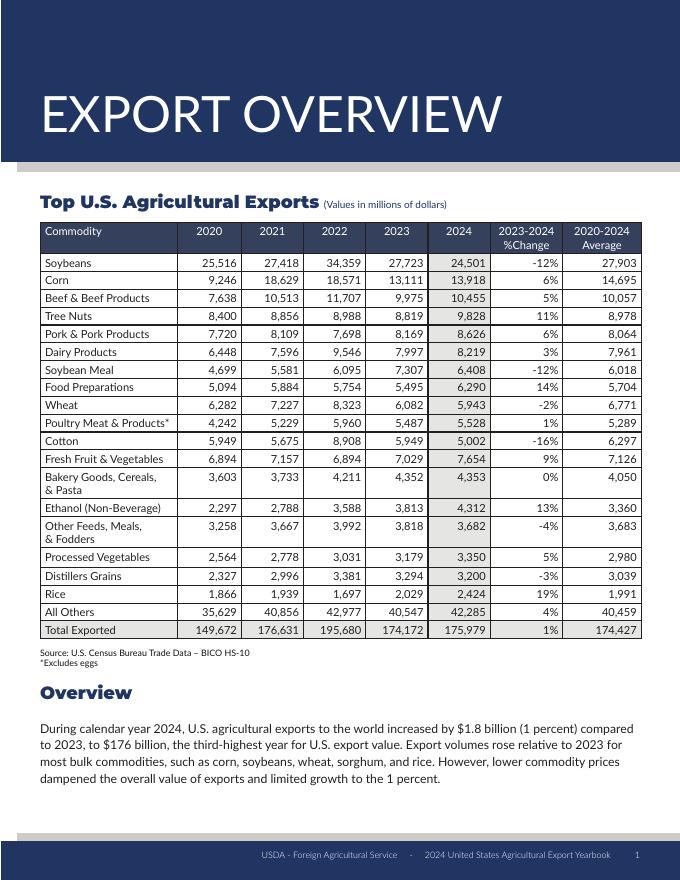 EXPORT OVERVIEW

Top U.S. Agricultural Exports (Values in millions of dollars)

| Commodity | 2020 | 2021 | 2022 | 2023 | 2024 | 2023-2024 %Change | 2020-2024 Average |
|---|---|---|---|---|---|---|---|
| Soybeans | 25,516 | 27,418 | 34,359 | 27,723 | 24,501 | -12% | 27,903 |
| Corn | 9,246 | 18,629 | 18,571 | 13,111 | 13,918 | 6% | 14,695 |
| Beef & Beef Products | 7,638 | 10,513 | 11,707 | 9,975 | 10,455 | 5% | 10,057 |
| Tree Nuts | 8,400 | 8,856 | 8,988 | 8,819 | 9,828 | 11% | 8,978 |
| Pork & Pork Products | 7,720 | 8,109 | 7,698 | 8,169 | 8,626 | 6% | 8,064 |
| Dairy Products | 6,448 | 7,596 | 9,546 | 7,997 | 8,219 | 3% | 7,961 |
| Soybean Meal | 4,699 | 5,581 | 6,095 | 7,307 | 6,408 | -12% | 6,018 |
| Food Preparations | 5,094 | 5,884 | 5,754 | 5,495 | 6,290 | 14% | 5,704 |
| Wheat | 6,282 | 7,227 | 8,323 | 6,082 | 5,943 | -2% | 6,771 |
| Poultry Meat & Products* | 4,242 | 5,229 | 5,960 | 5,487 | 5,528 | 1% | 5,289 |
| Cotton | 5,949 | 5,675 | 8,908 | 5,949 | 5,002 | -16% | 6,297 |
| Fresh Fruit & Vegetables | 6,894 | 7,157 | 6,894 | 7,029 | 7,654 | 9% | 7,126 |
| Bakery Goods, Cereals, & Pasta | 3,603 | 3,733 | 4,211 | 4,352 | 4,353 | 0% | 4,050 |
| Ethanol (Non-Beverage) | 2,297 | 2,788 | 3,588 | 3,813 | 4,312 | 13% | 3,360 |
| Other Feeds, Meals, & Fodders | 3,258 | 3,667 | 3,992 | 3,818 | 3,682 | -4% | 3,683 |
| Processed Vegetables | 2,564 | 2,778 | 3,031 | 3,179 | 3,350 | 5% | 2,980 |
| Distillers Grains | 2,327 | 2,996 | 3,381 | 3,294 | 3,200 | -3% | 3,039 |
| Rice | 1,866 | 1,939 | 1,697 | 2,029 | 2,424 | 19% | 1,991 |
| All Others | 35,629 | 40,856 | 42,977 | 40,547 | 42,285 | 4% | 40,459 |
| Total Exported | 149,672 | 176,631 | 195,680 | 174,172 | 175,979 | 1% | 174,427 |

Source: U.S. Census Bureau Trade Data – BICO HS-10
*Excludes eggs

Overview

During calendar year 2024, U.S. agricultural exports to the world increased by $1.8 billion (1 percent) compared to 2023, to $176 billion, the third-highest year for U.S. export value. Export volumes rose relative to 2023 for most bulk commodities, such as corn, soybeans, wheat, sorghum, and rice. However, lower commodity prices dampened the overall value of exports and limited growth to the 1 percent.

USDA - Foreign Agricultural Service - 2024 United States Agricultural Export Yearbook 1